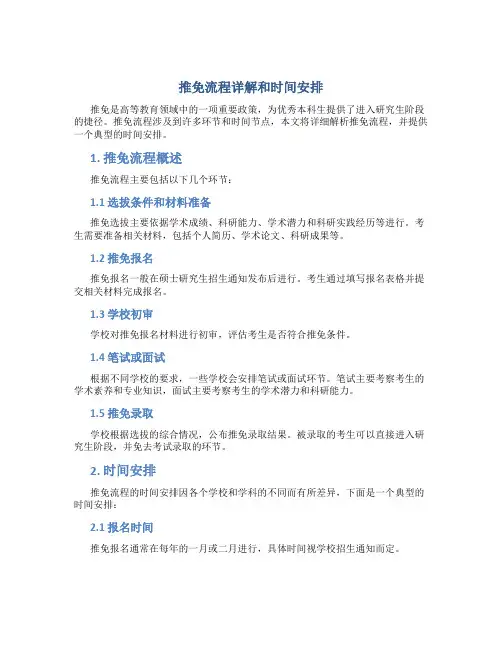 推免流程详解和时间安排

推免是高等教育领域中的一项重要政策，为优秀本科生提供了进入研究生阶段的捷径。推免流程涉及到许多环节和时间节点，本文将详细解析推免流程，并提供一个典型的时间安排。

1. 推免流程概述

推免流程主要包括以下几个环节：

1.1 选拔条件和材料准备

推免选拔主要依据学术成绩、科研能力、学术潜力和科研实践经历等进行。考生需要准备相关材料，包括个人简历、学术论文、科研成果等。

1.2 推免报名

推免报名一般在硕士研究生招生通知发布后进行。考生通过填写报名表格并提交相关材料完成报名。

1.3 学校初审

学校对推免报名材料进行初审，评估考生是否符合推免条件。

1.4 笔试或面试

根据不同学校的要求，一些学校会安排笔试或面试环节。笔试主要考察考生的学术素养和专业知识，面试主要考察考生的学术潜力和科研能力。

1.5 推免录取

学校根据选拔的综合情况，公布推免录取结果。被录取的考生可以直接进入研究生阶段，并免去考试录取的环节。

2. 时间安排

推免流程的时间安排因各个学校和学科的不同而有所差异，下面是一个典型的时间安排：

2.1 报名时间

推免报名通常在每年的一月或二月进行，具体时间视学校招生通知而定。